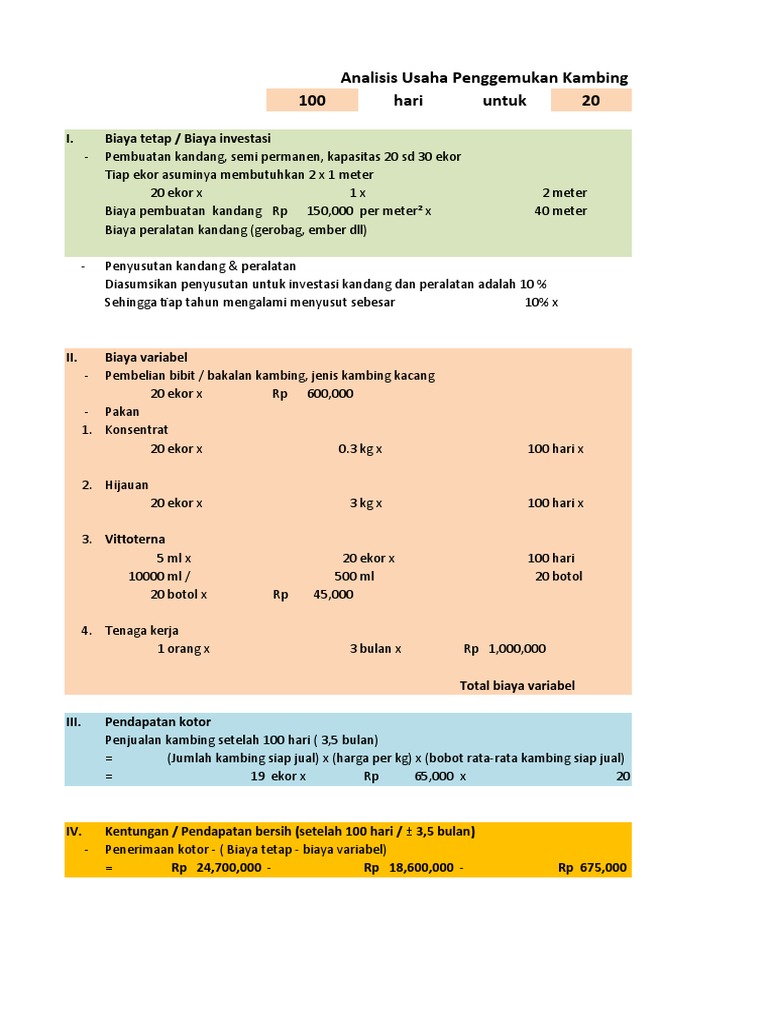 Analisis Usaha Penggemukan Kambing

100 hari untuk 20

I. Biaya tetap / Biaya investasi
- Pembuatan kandang, semi permanen, kapasitas 20 sd 30 ekor
Tiap ekor asuminya membutuhkan 2 x 1 meter
20 ekor x 1 x 2 meter
Biaya pembuatan kandang Rp 150,000 per meter² x 40 meter
Biaya peralatan kandang (gerobag, ember dll)

- Penyusutan kandang & peralatan
Diasumsikan penyusutan untuk investasi kandang dan peralatan adalah 10 %
Sehingga tiap tahun mengalami menyusut sebesar 10% x

II. Biaya variabel
- Pembelian bibit / bakalan kambing, jenis kambing kacang
20 ekor x Rp 600,000
- Pakan
1. Konsentrat
20 ekor x 0.3 kg x 100 hari x

2. Hijauan
20 ekor x 3 kg x 100 hari x

3. Vittoterna
5 ml x 20 ekor x 100 hari
10000 ml / 500 ml 20 botol
20 botol x Rp 45,000

4. Tenaga kerja
1 orang x 3 bulan x Rp 1,000,000

Total biaya variabel

III. Pendapatan kotor
Penjualan kambing setelah 100 hari ( 3,5 bulan)
= (Jumlah kambing siap jual) x (harga per kg) x (bobot rata-rata kambing siap jual)
= 19 ekor x Rp 65,000 x 20

IV. Kentungan / Pendapatan bersih (setelah 100 hari / ± 3,5 bulan)
- Penerimaan kotor - ( Biaya tetap - biaya variabel)
= Rp 24,700,000 - Rp 18,600,000 - Rp 675,000